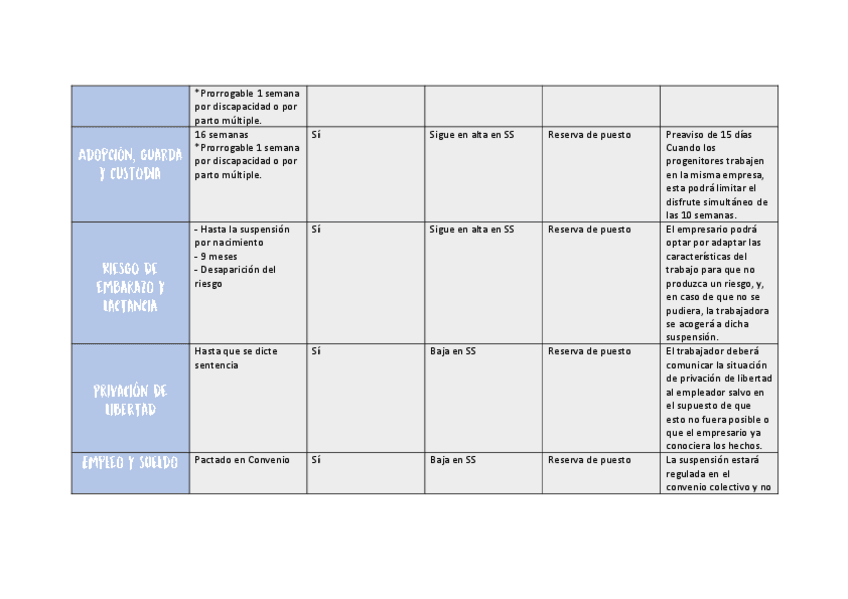 | | | | | | |
|---|---|---|---|---|---|
| | *Prorrogable 1 semana por discapacidad o por parto múltiple. | | | | |
| ADOPCIÓN, GUARDA Y CUSTODIA | 16 semanas *Prorrogable 1 semana por discapacidad o por parto múltiple. | Sí | Sigue en alta en SS | Reserva de puesto | Preaviso de 15 días Cuando los progenitores trabajen en la misma empresa, esta podrá limitar el disfrute simultáneo de las 10 semanas. |
| RIESGO DE EMBARAZO Y LACTANCIA | - Hasta la suspensión por nacimiento - 9 meses - Desaparición del riesgo | Sí | Sigue en alta en SS | Reserva de puesto | El empresario podrá optar por adaptar las características del trabajo para que no produzca un riesgo, y, en caso de que no se pudiera, la trabajadora se acogerá a dicha suspensión. |
| PRIVACIÓN DE LIBERTAD | Hasta que se dicte sentencia | Sí | Baja en SS | Reserva de puesto | El trabajador deberá comunicar la situación de privación de libertad al empleador salvo en el supuesto de que esto no fuera posible o que el empresario ya conociera los hechos. |
| EMPLEO Y SUELDO | Pactado en Convenio | Sí | Baja en SS | Reserva de puesto | La suspensión estará regulada en el convenio colectivo y no |